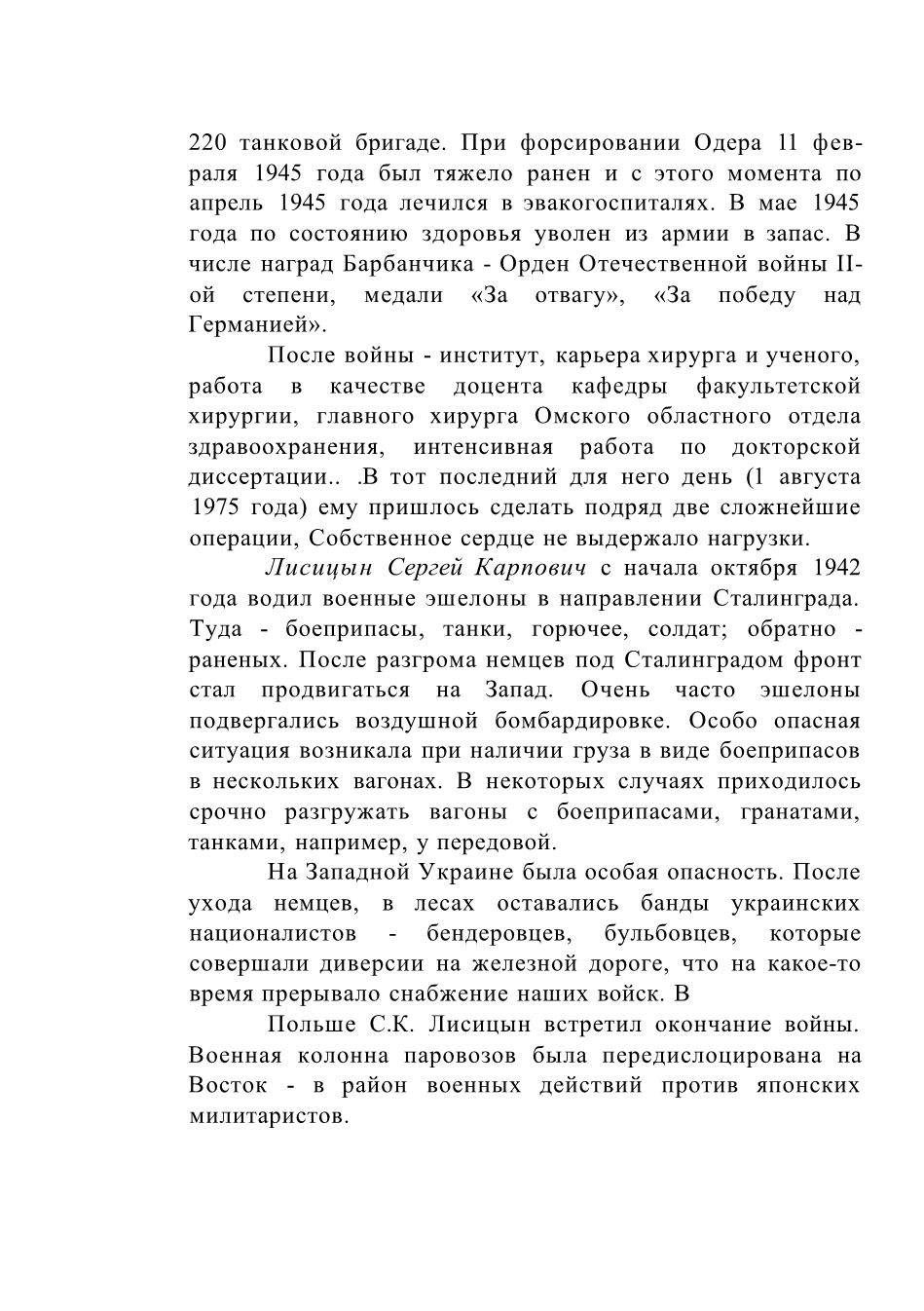 220 танковой бригаде. При форсировании Одера 11 февраля 1945 года был тяжело ранен и с этого момента по апрель 1945 года лечился в эвакогоспиталях. В мае 1945 года по состоянию здоровья уволен из армии в запас. В числе наград Барбанчика - Орден Отечественной войны II-ой степени, медали «За отвагу», «За победу над Германией».

После войны - институт, карьера хирурга и ученого, работа в качестве доцента кафедры факультетской хирургии, главного хирурга Омского областного отдела здравоохранения, интенсивная работа по докторской диссертации.. .В тот последний для него день (1 августа 1975 года) ему пришлось сделать подряд две сложнейшие операции, Собственное сердце не выдержало нагрузки.

Лисицын Сергей Карпович с начала октября 1942 года водил военные эшелоны в направлении Сталинграда. Туда - боеприпасы, танки, горючее, солдат; обратно - раненых. После разгрома немцев под Сталинградом фронт стал продвигаться на Запад. Очень часто эшелоны подвергались воздушной бомбардировке. Особо опасная ситуация возникала при наличии груза в виде боеприпасов в нескольких вагонах. В некоторых случаях приходилось срочно разгружать вагоны с боеприпасами, гранатами, танками, например, у передовой.

На Западной Украине была особая опасность. После ухода немцев, в лесах оставались банды украинских националистов - бендеровцев, бульбовцев, которые совершали диверсии на железной дороге, что на какое-то время прерывало снабжение наших войск. В

Польше С.К. Лисицын встретил окончание войны. Военная колонна паровозов была передислоцирована на Восток - в район военных действий против японских милитаристов.